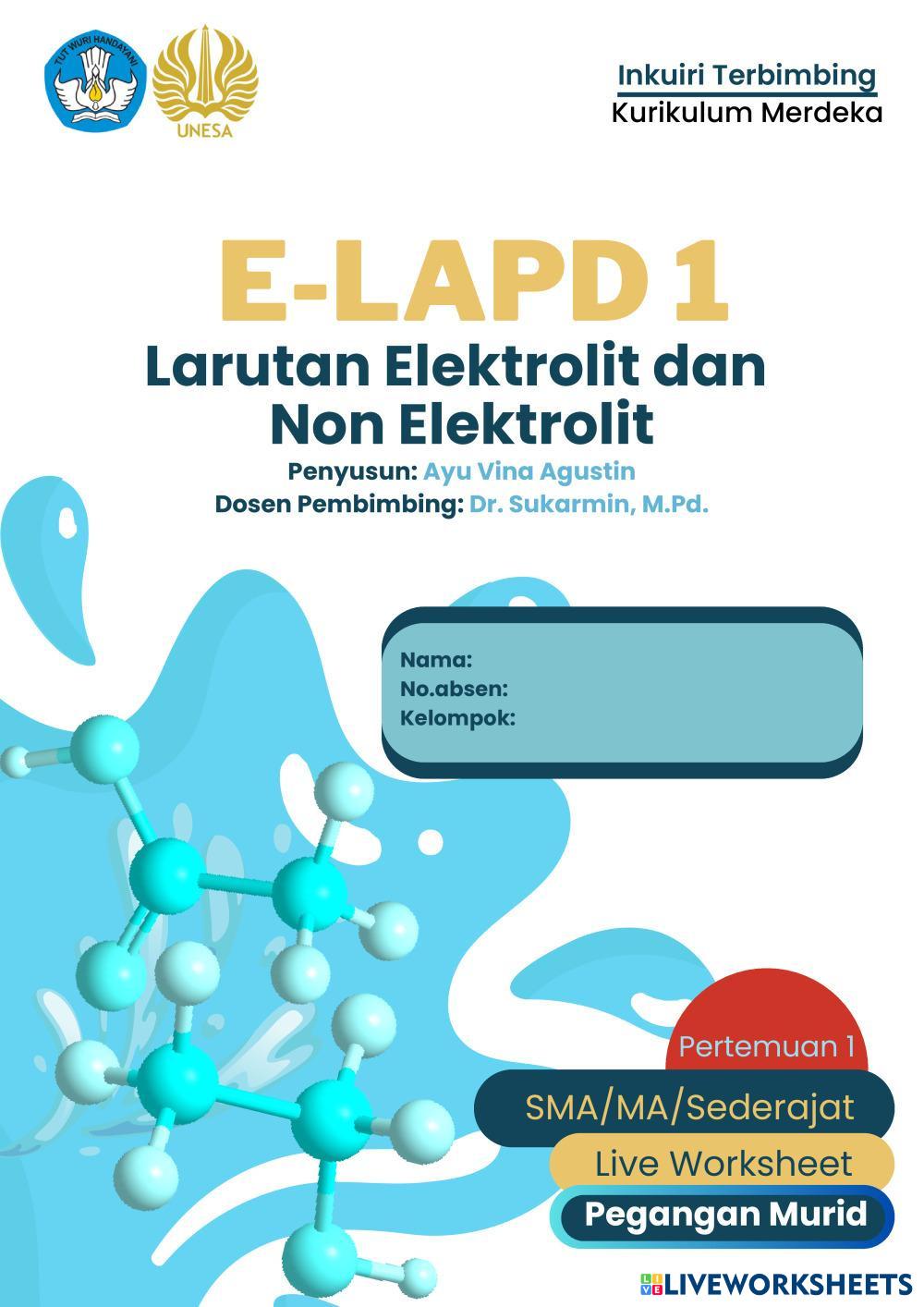 TUT WURI HANDAYANI

UNESA

Inkuiri Terbimbing
Kurikulum Merdeka

E-LAPD 1
Larutan Elektrolit dan Non Elektrolit

Penyusun: Ayu Vina Agustin
Dosen Pembimbing: Dr. Sukarmin, M.Pd.

Nama:
No.absen:
Kelompok:

Pertemuan 1
SMA/MA/Sederajat
Live Worksheet
Pegangan Murid

LIVEWORKSHEETS